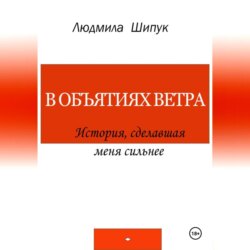 Людмила Шипук

В ОБЪЯТИЯХ ВЕТРА

История, сделавшая меня сильнее

18+